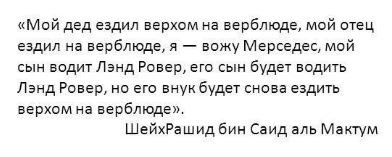 «Мой дед ездил верхом на верблюде, мой отец ездил на верблюде, я — вожу Мерседес, мой сын водит Лэнд Ровер, его сын будет водить Лэнд Ровер, но его внук будет снова ездить верхом на верблюде».

ШейхРашид бин Саид аль Мактум